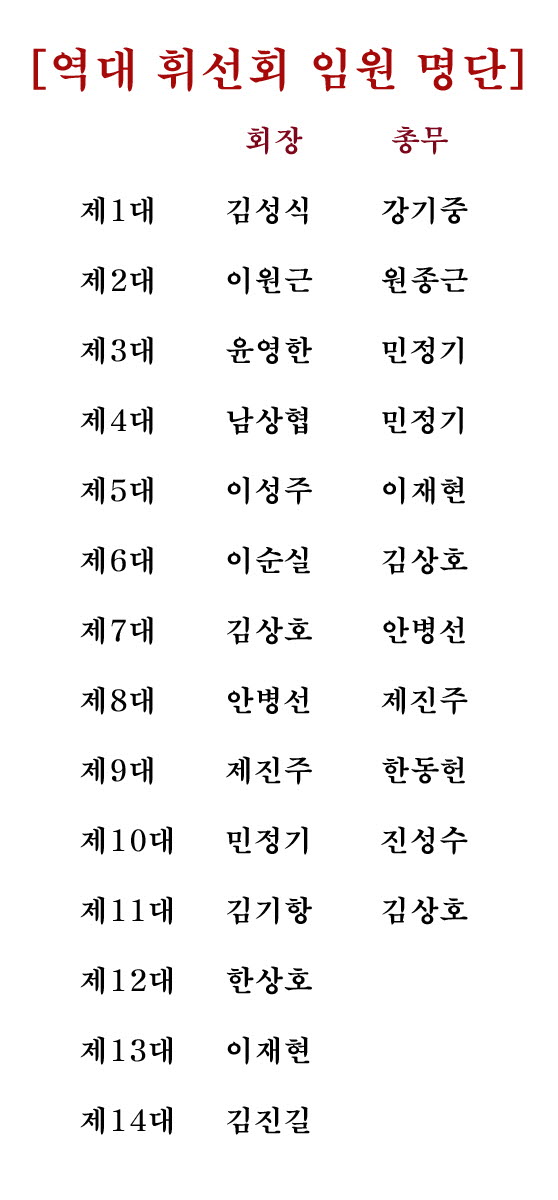 [역대 휘선회 임원 명단]

| | 회장 | 총무 |
|---|---|---|
| 제1대 | 김성식 | 강기중 |
| 제2대 | 이원근 | 원종근 |
| 제3대 | 윤영한 | 민정기 |
| 제4대 | 남상협 | 민정기 |
| 제5대 | 이성주 | 이재현 |
| 제6대 | 이순실 | 김상호 |
| 제7대 | 김상호 | 안병선 |
| 제8대 | 안병선 | 제진주 |
| 제9대 | 제진주 | 한동헌 |
| 제10대 | 민정기 | 진성수 |
| 제11대 | 김기항 | 김상호 |
| 제12대 | 한상호 | |
| 제13대 | 이재현 | |
| 제14대 | 김진길 | |